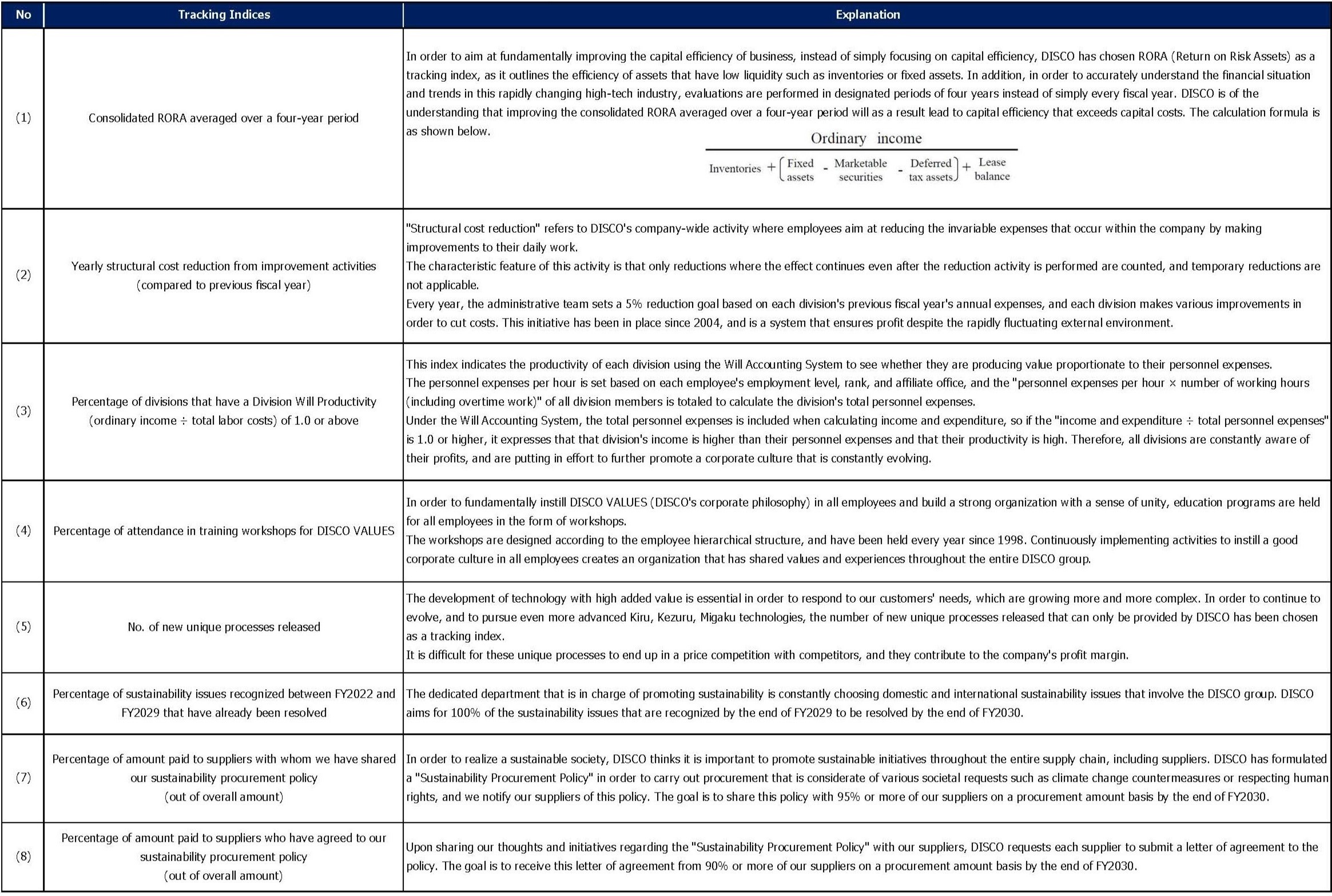 | No | Tracking Indices | Explanation |
|---|---|---|
| (1) | Consolidated RORA averaged over a four-year period | In order to aim at fundamentally improving the capital efficiency of business, instead of simply focusing on capital efficiency, DISCO has chosen RORA (Return on Risk Assets) as a tracking index, as it outlines the efficiency of assets that have low liquidity such as inventories or fixed assets. In addition, in order to accurately understand the financial situation and trends in this rapidly changing high-tech industry, evaluations are performed in designated periods of four years instead of simply every fiscal year. DISCO is of the understanding that improving the consolidated RORA averaged over a four-year period will as a result lead to capital efficiency that exceeds capital costs. The calculation formula is as shown below. $\frac{\text{Ordinary income}}{\text{Inventories} + \left(\text{Fixed assets} - \text{Marketable securities} - \text{Deferred tax assets}\right) + \text{Lease balance}}$ |
| (2) | Yearly structural cost reduction from improvement activities (compared to previous fiscal year) | "Structural cost reduction" refers to DISCO's company-wide activity where employees aim at reducing the invariable expenses that occur within the company by making improvements to their daily work. The characteristic feature of this activity is that only reductions where the effect continues even after the reduction activity is performed are counted, and temporary reductions are not applicable. Every year, the administrative team sets a 5% reduction goal based on each division's previous fiscal year's annual expenses, and each division makes various improvements in order to cut costs. This initiative has been in place since 2004, and is a system that ensures profit despite the rapidly fluctuating external environment. |
| (3) | Percentage of divisions that have a Division Will Productivity (ordinary income ÷ total labor costs) of 1.0 or above | This index indicates the productivity of each division using the Will Accounting System to see whether they are producing value proportionate to their personnel expenses. The personnel expenses per hour is set based on each employee's employment level, rank, and affiliate office, and the "personnel expenses per hour × number of working hours (including overtime work)" of all division members is totaled to calculate the division's total personnel expenses. Under the Will Accounting System, the total personnel expenses is included when calculating income and expenditure, so if the "income and expenditure ÷ total personnel expenses" is 1.0 or higher, it expresses that that division's income is higher than their personnel expenses and that their productivity is high. Therefore, all divisions are constantly aware of their profits, and are putting in effort to further promote a corporate culture that is constantly evolving. |
| (4) | Percentage of attendance in training workshops for DISCO VALUES | In order to fundamentally instill DISCO VALUES (DISCO's corporate philosophy) in all employees and build a strong organization with a sense of unity, education programs are held for all employees in the form of workshops. The workshops are designed according to the employee hierarchical structure, and have been held every year since 1998. Continuously implementing activities to instill a good corporate culture in all employees creates an organization that has shared values and experiences throughout the entire DISCO group. |
| (5) | No. of new unique processes released | The development of technology with high added value is essential in order to respond to our customers' needs, which are growing more and more complex. In order to continue to evolve, and to pursue even more advanced Kiru, Kezuru, Migaku technologies, the number of new unique processes released that can only be provided by DISCO has been chosen as a tracking index. It is difficult for these unique processes to end up in a price competition with competitors, and they contribute to the company's profit margin. |
| (6) | Percentage of sustainability issues recognized between FY2022 and FY2029 that have already been resolved | The dedicated department that is in charge of promoting sustainability is constantly choosing domestic and international sustainability issues that involve the DISCO group. DISCO aims for 100% of the sustainability issues that are recognized by the end of FY2029 to be resolved by the end of FY2030. |
| (7) | Percentage of amount paid to suppliers with whom we have shared our sustainability procurement policy (out of overall amount) | In order to realize a sustainable society, DISCO thinks it is important to promote sustainable initiatives throughout the entire supply chain, including suppliers. DISCO has formulated a "Sustainability Procurement Policy" in order to carry out procurement that is considerate of various societal requests such as climate change countermeasures or respecting human rights, and we notify our suppliers of this policy. The goal is to share this policy with 95% or more of our suppliers on a procurement amount basis by the end of FY2030. |
| (8) | Percentage of amount paid to suppliers who have agreed to our sustainability procurement policy (out of overall amount) | Upon sharing our thoughts and initiatives regarding the "Sustainability Procurement Policy" with our suppliers, DISCO requests each supplier to submit a letter of agreement to the policy. The goal is to receive this letter of agreement from 90% or more of our suppliers on a procurement amount basis by the end of FY2030. |